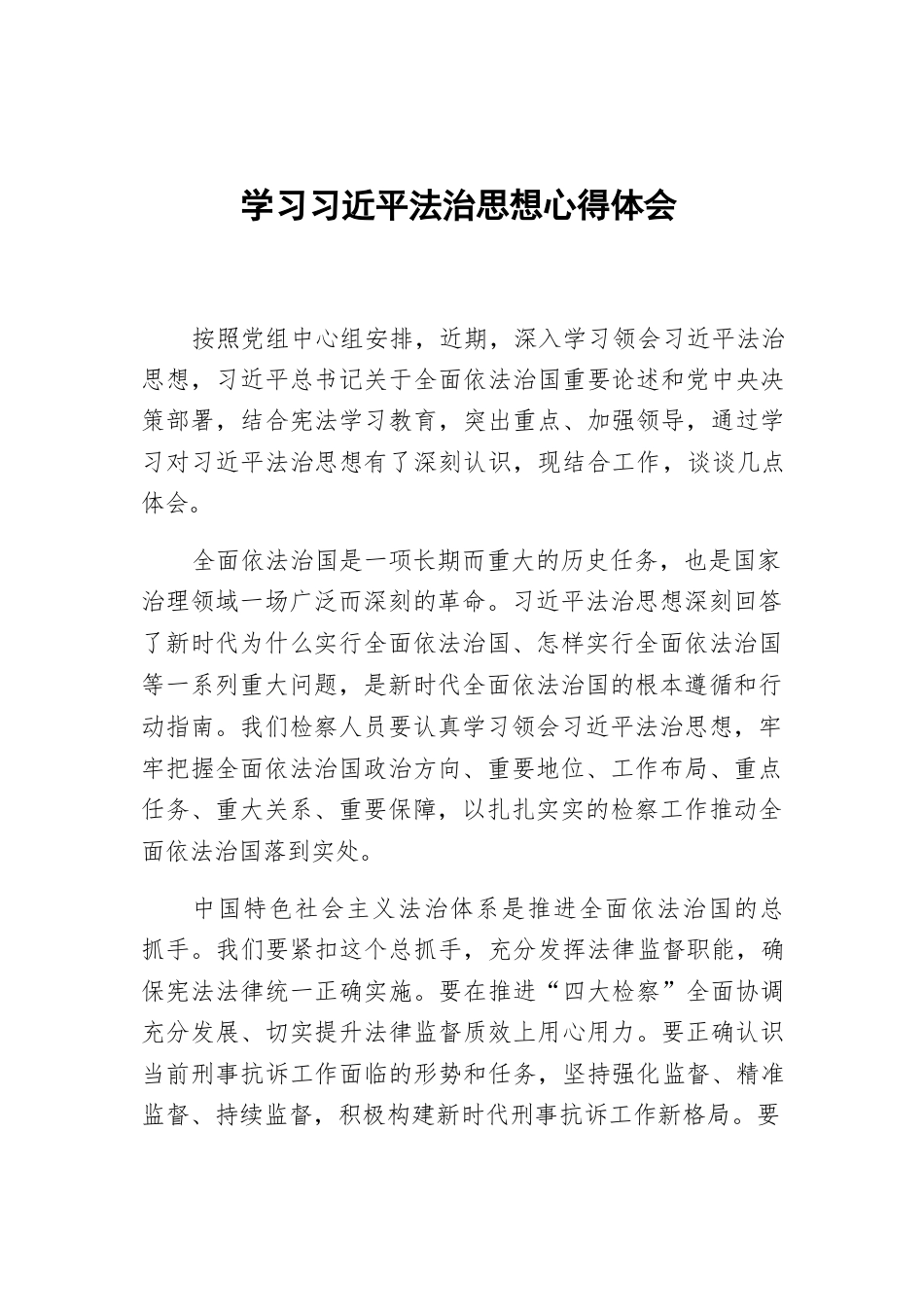 学习习近平法治思想心得体会

按照党组中心组安排，近期，深入学习领会习近平法治思想，习近平总书记关于全面依法治国重要论述和党中央决策部署，结合宪法学习教育，突出重点、加强领导，通过学习对习近平法治思想有了深刻认识，现结合工作，谈谈几点体会。

全面依法治国是一项长期而重大的历史任务，也是国家治理领域一场广泛而深刻的革命。习近平法治思想深刻回答了新时代为什么实行全面依法治国、怎样实行全面依法治国等一系列重大问题，是新时代全面依法治国的根本遵循和行动指南。我们检察人员要认真学习领会习近平法治思想，牢牢把握全面依法治国政治方向、重要地位、工作布局、重点任务、重大关系、重要保障，以扎扎实实的检察工作推动全面依法治国落到实处。

中国特色社会主义法治体系是推进全面依法治国的总抓手。我们要紧扣这个总抓手，充分发挥法律监督职能，确保宪法法律统一正确实施。要在推进“四大检察”全面协调充分发展、切实提升法律监督质效上用心用力。要正确认识当前刑事抗诉工作面临的形势和任务，坚持强化监督、精准监督、持续监督，积极构建新时代刑事抗诉工作新格局。要